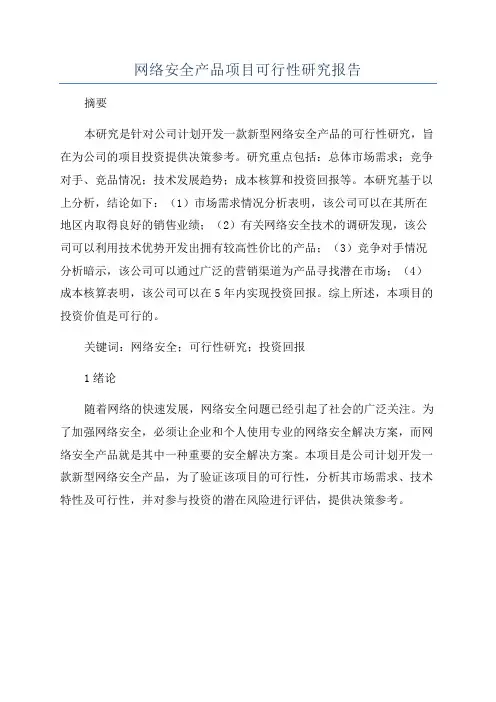 网络安全产品项目可行性研究报告

摘要

本研究是针对公司计划开发一款新型网络安全产品的可行性研究，旨在为公司的项目投资提供决策参考。研究重点包括：总体市场需求；竞争对手、竞品情况；技术发展趋势；成本核算和投资回报等。本研究基于以上分析，结论如下：（1）市场需求情况分析表明，该公司可以在其所在地区内取得良好的销售业绩；（2）有关网络安全技术的调研发现，该公司可以利用技术优势开发出拥有较高性价比的产品；（3）竞争对手情况分析暗示，该公司可以通过广泛的营销渠道为产品寻找潜在市场；（4）成本核算表明，该公司可以在5年内实现投资回报。综上所述，本项目的投资价值是可行的。

关键词：网络安全；可行性研究；投资回报

1绪论

随着网络的快速发展，网络安全问题已经引起了社会的广泛关注。为了加强网络安全，必须让企业和个人使用专业的网络安全解决方案，而网络安全产品就是其中一种重要的安全解决方案。本项目是公司计划开发一款新型网络安全产品，为了验证该项目的可行性，分析其市场需求、技术特性及可行性，并对参与投资的潜在风险进行评估，提供决策参考。